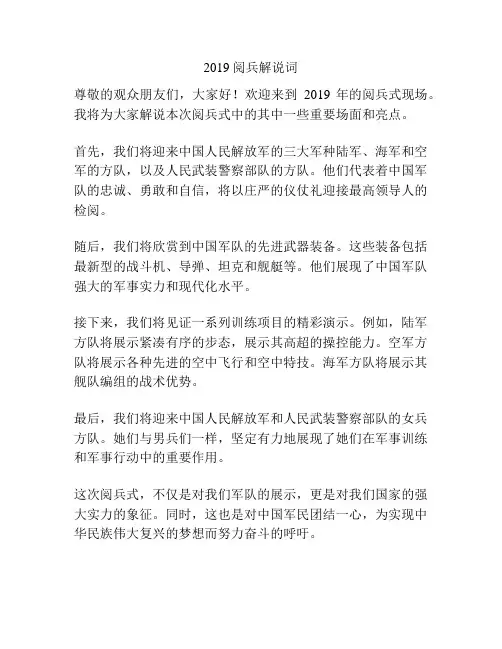 2019 阅兵解说词

尊敬的观众朋友们，大家好！欢迎来到 2019 年的阅兵式现场。我将为大家解说本次阅兵式中的其中一些重要场面和亮点。

首先，我们将迎来中国人民解放军的三大军种陆军、海军和空军的方队，以及人民武装警察部队的方队。他们代表着中国军队的忠诚、勇敢和自信，将以庄严的仪仗礼迎接最高领导人的检阅。

随后，我们将欣赏到中国军队的先进武器装备。这些装备包括最新型的战斗机、导弹、坦克和舰艇等。他们展现了中国军队强大的军事实力和现代化水平。

接下来，我们将见证一系列训练项目的精彩演示。例如，陆军方队将展示紧凑有序的步态，展示其高超的操控能力。空军方队将展示各种先进的空中飞行和空中特技。海军方队将展示其舰队编组的战术优势。

最后，我们将迎来中国人民解放军和人民武装警察部队的女兵方队。她们与男兵们一样，坚定有力地展现了她们在军事训练和军事行动中的重要作用。

这次阅兵式，不仅是对我们军队的展示，更是对我们国家的强大实力的象征。同时，这也是对中国军民团结一心，为实现中华民族伟大复兴的梦想而努力奋斗的呼吁。